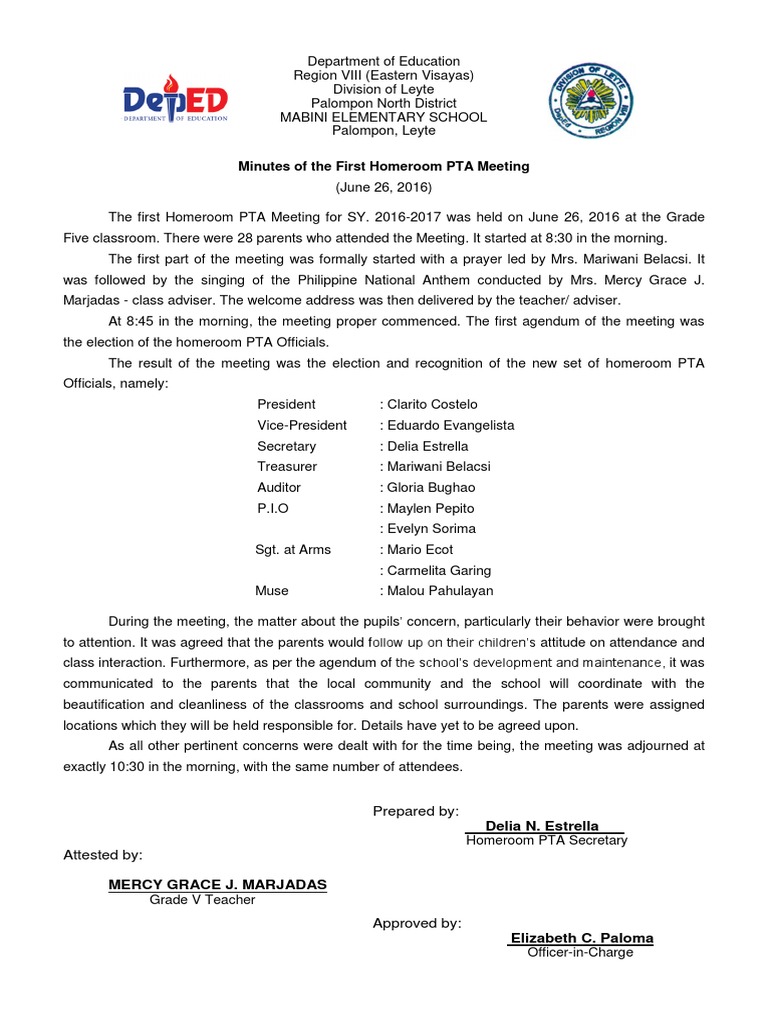 DepED
DEPARTMENT OF EDUCATION

Department of Education
Region VIII (Eastern Visayas)
Division of Leyte
Palompon North District
MABINI ELEMENTARY SCHOOL
Palompon, Leyte

DIVISION OF LEYTE
DepEd REGION VIII

Minutes of the First Homeroom PTA Meeting
(June 26, 2016)

The first Homeroom PTA Meeting for SY. 2016-2017 was held on June 26, 2016 at the Grade Five classroom. There were 28 parents who attended the Meeting. It started at 8:30 in the morning.

The first part of the meeting was formally started with a prayer led by Mrs. Mariwani Belacsi. It was followed by the singing of the Philippine National Anthem conducted by Mrs. Mercy Grace J. Marjadas - class adviser. The welcome address was then delivered by the teacher/ adviser.

At 8:45 in the morning, the meeting proper commenced. The first agendum of the meeting was the election of the homeroom PTA Officials.

The result of the meeting was the election and recognition of the new set of homeroom PTA Officials, namely:

President : Clarito Costelo
Vice-President : Eduardo Evangelista
Secretary : Delia Estrella
Treasurer : Mariwani Belacsi
Auditor : Gloria Bughao
P.I.O : Maylen Pepito
: Evelyn Sorima
Sgt. at Arms : Mario Ecot
: Carmelita Garing
Muse : Malou Pahulayan

During the meeting, the matter about the pupils' concern, particularly their behavior were brought to attention. It was agreed that the parents would follow up on their children's attitude on attendance and class interaction. Furthermore, as per the agendum of the school's development and maintenance, it was communicated to the parents that the local community and the school will coordinate with the beautification and cleanliness of the classrooms and school surroundings. The parents were assigned locations which they will be held responsible for. Details have yet to be agreed upon.

As all other pertinent concerns were dealt with for the time being, the meeting was adjourned at exactly 10:30 in the morning, with the same number of attendees.

Prepared by:
Delia N. Estrella
Homeroom PTA Secretary

Attested by:

MERCY GRACE J. MARJADAS
Grade V Teacher

Approved by:
Elizabeth C. Paloma
Officer-in-Charge